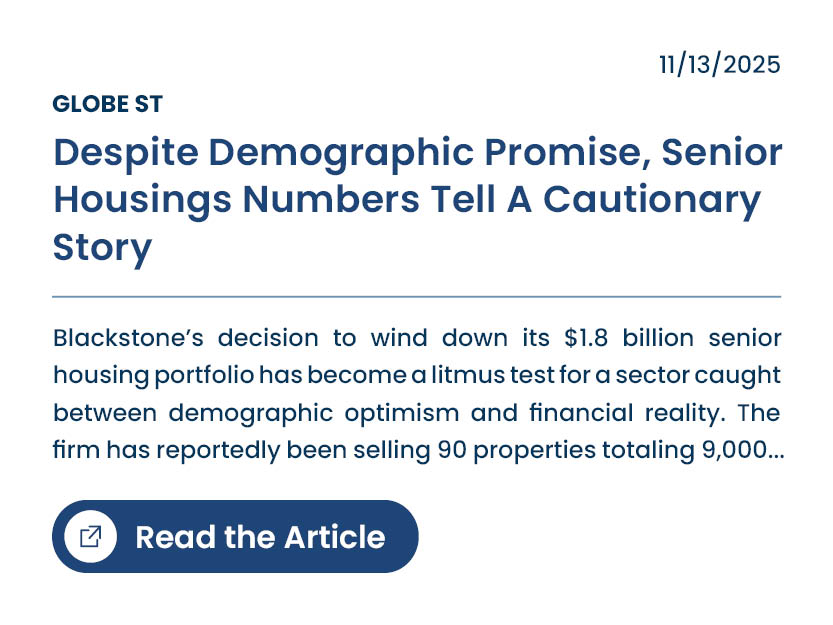 11/13/2025

GLOBE ST

Despite Demographic Promise, Senior Housings Numbers Tell A Cautionary Story

Blackstone's decision to wind down its $1.8 billion senior housing portfolio has become a litmus test for a sector caught between demographic optimism and financial reality. The firm has reportedly been selling 90 properties totaling 9,000...

Read the Article